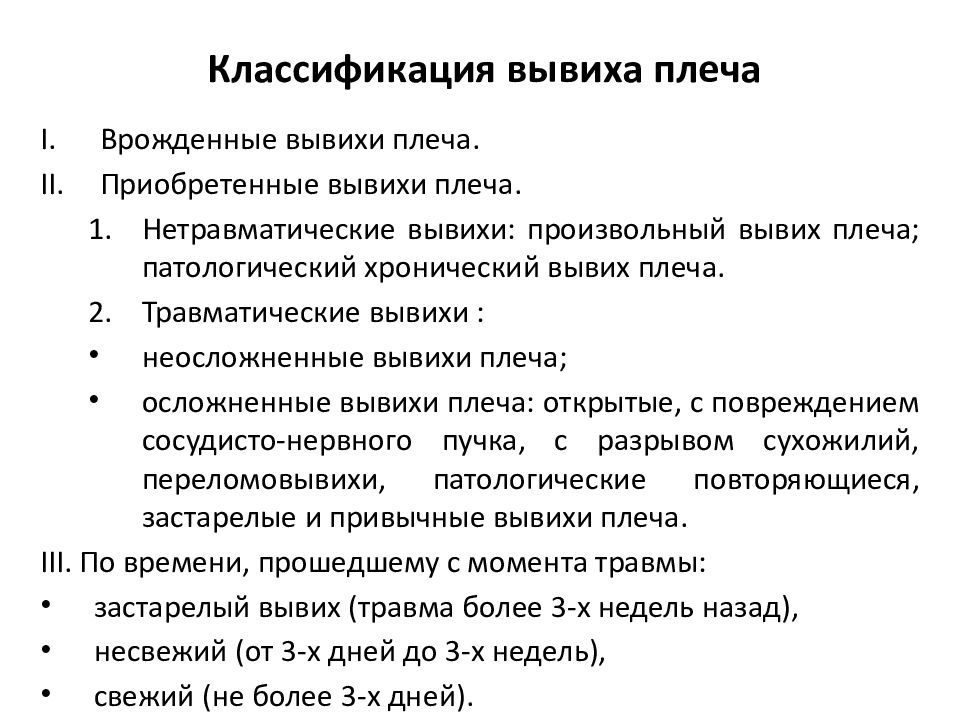 Классификация вывиха плеча

I. Врожденные вывихи плеча.

II. Приобретенные вывихи плеча.

1. Нетравматические вывихи: произвольный вывих плеча; патологический хронический вывих плеча.

2. Травматические вывихи :

• неосложненные вывихи плеча;

• осложненные вывихи плеча: открытые, с повреждением сосудисто-нервного пучка, с разрывом сухожилий, переломовывихи, патологические повторяющиеся, застарелые и привычные вывихи плеча.

III. По времени, прошедшему с момента травмы:

• застарелый вывих (травма более 3-х недель назад),

• несвежий (от 3-х дней до 3-х недель),

• свежий (не более 3-х дней).